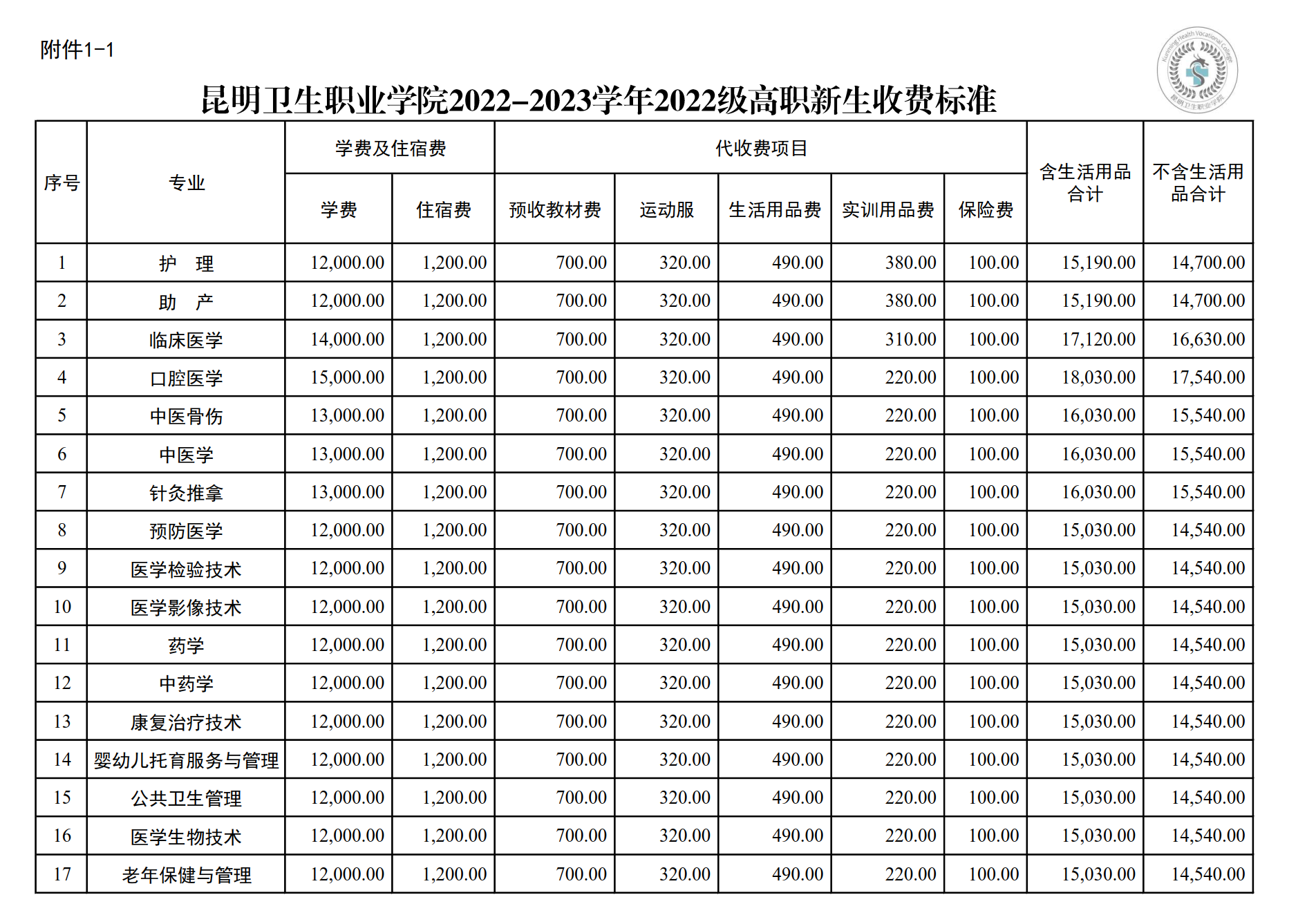 附件1-1

Kunming Health Vocational College 昆明卫生职业学院

昆明卫生职业学院2022-2023学年2022级高职新生收费标准

| 序号 | 专业 | 学费及住宿费 | | 代收费项目 | | | | | 含生活用品合计 | 不含生活用品合计 |
|---|---|---|---|---|---|---|---|---|---|---|
| | | 学费 | 住宿费 | 预收教材费 | 运动服 | 生活用品费 | 实训用品费 | 保险费 | | |
| 1 | 护　理 | 12,000.00 | 1,200.00 | 700.00 | 320.00 | 490.00 | 380.00 | 100.00 | 15,190.00 | 14,700.00 |
| 2 | 助　产 | 12,000.00 | 1,200.00 | 700.00 | 320.00 | 490.00 | 380.00 | 100.00 | 15,190.00 | 14,700.00 |
| 3 | 临床医学 | 14,000.00 | 1,200.00 | 700.00 | 320.00 | 490.00 | 310.00 | 100.00 | 17,120.00 | 16,630.00 |
| 4 | 口腔医学 | 15,000.00 | 1,200.00 | 700.00 | 320.00 | 490.00 | 220.00 | 100.00 | 18,030.00 | 17,540.00 |
| 5 | 中医骨伤 | 13,000.00 | 1,200.00 | 700.00 | 320.00 | 490.00 | 220.00 | 100.00 | 16,030.00 | 15,540.00 |
| 6 | 中医学 | 13,000.00 | 1,200.00 | 700.00 | 320.00 | 490.00 | 220.00 | 100.00 | 16,030.00 | 15,540.00 |
| 7 | 针灸推拿 | 13,000.00 | 1,200.00 | 700.00 | 320.00 | 490.00 | 220.00 | 100.00 | 16,030.00 | 15,540.00 |
| 8 | 预防医学 | 12,000.00 | 1,200.00 | 700.00 | 320.00 | 490.00 | 220.00 | 100.00 | 15,030.00 | 14,540.00 |
| 9 | 医学检验技术 | 12,000.00 | 1,200.00 | 700.00 | 320.00 | 490.00 | 220.00 | 100.00 | 15,030.00 | 14,540.00 |
| 10 | 医学影像技术 | 12,000.00 | 1,200.00 | 700.00 | 320.00 | 490.00 | 220.00 | 100.00 | 15,030.00 | 14,540.00 |
| 11 | 药学 | 12,000.00 | 1,200.00 | 700.00 | 320.00 | 490.00 | 220.00 | 100.00 | 15,030.00 | 14,540.00 |
| 12 | 中药学 | 12,000.00 | 1,200.00 | 700.00 | 320.00 | 490.00 | 220.00 | 100.00 | 15,030.00 | 14,540.00 |
| 13 | 康复治疗技术 | 12,000.00 | 1,200.00 | 700.00 | 320.00 | 490.00 | 220.00 | 100.00 | 15,030.00 | 14,540.00 |
| 14 | 婴幼儿托育服务与管理 | 12,000.00 | 1,200.00 | 700.00 | 320.00 | 490.00 | 220.00 | 100.00 | 15,030.00 | 14,540.00 |
| 15 | 公共卫生管理 | 12,000.00 | 1,200.00 | 700.00 | 320.00 | 490.00 | 220.00 | 100.00 | 15,030.00 | 14,540.00 |
| 16 | 医学生物技术 | 12,000.00 | 1,200.00 | 700.00 | 320.00 | 490.00 | 220.00 | 100.00 | 15,030.00 | 14,540.00 |
| 17 | 老年保健与管理 | 12,000.00 | 1,200.00 | 700.00 | 320.00 | 490.00 | 220.00 | 100.00 | 15,030.00 | 14,540.00 |